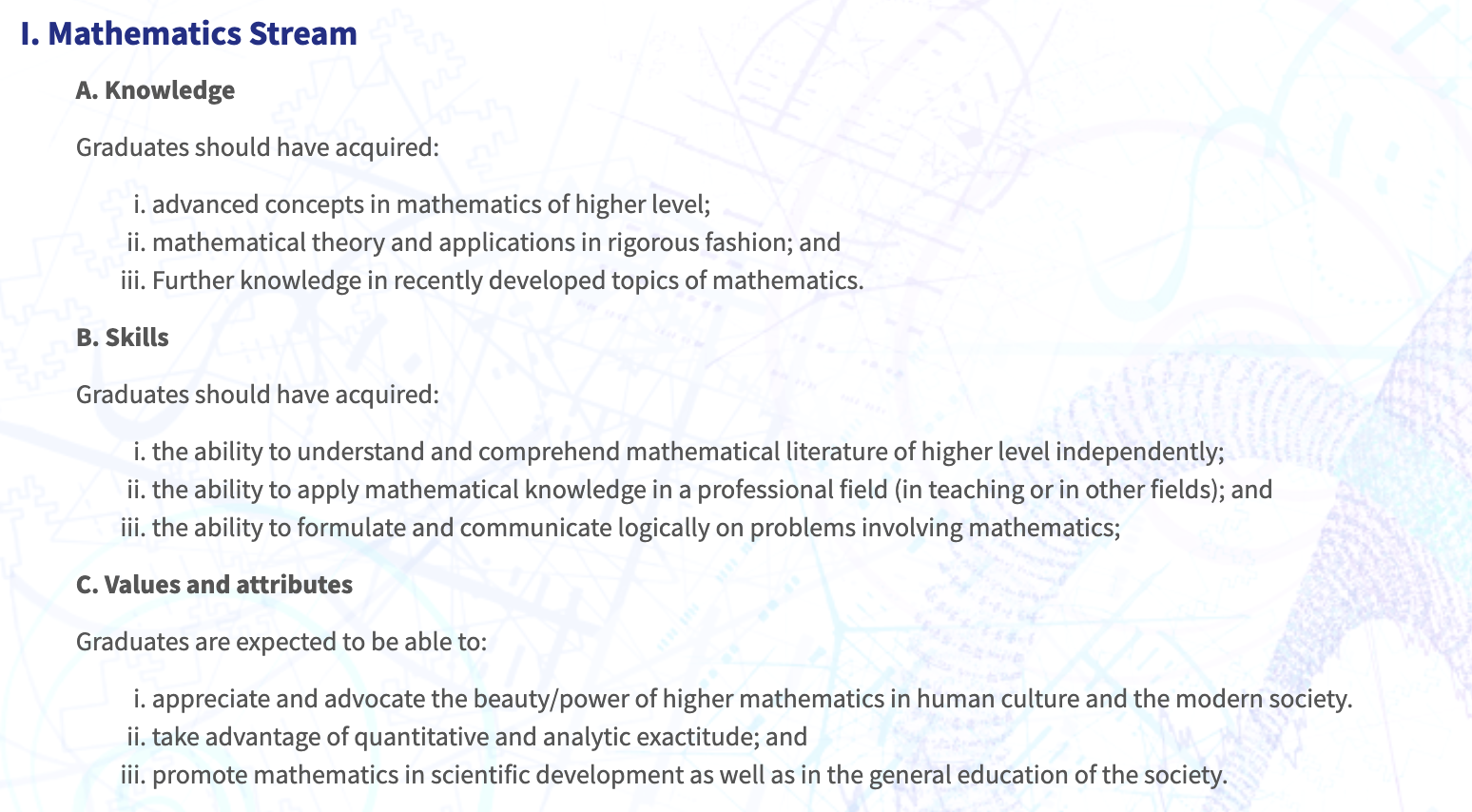 I. Mathematics Stream

A. Knowledge

Graduates should have acquired:

i. advanced concepts in mathematics of higher level;
ii. mathematical theory and applications in rigorous fashion; and
iii. Further knowledge in recently developed topics of mathematics.

B. Skills

Graduates should have acquired:

i. the ability to understand and comprehend mathematical literature of higher level independently;
ii. the ability to apply mathematical knowledge in a professional field (in teaching or in other fields); and
iii. the ability to formulate and communicate logically on problems involving mathematics;

C. Values and attributes

Graduates are expected to be able to:

i. appreciate and advocate the beauty/power of higher mathematics in human culture and the modern society.
ii. take advantage of quantitative and analytic exactitude; and
iii. promote mathematics in scientific development as well as in the general education of the society.